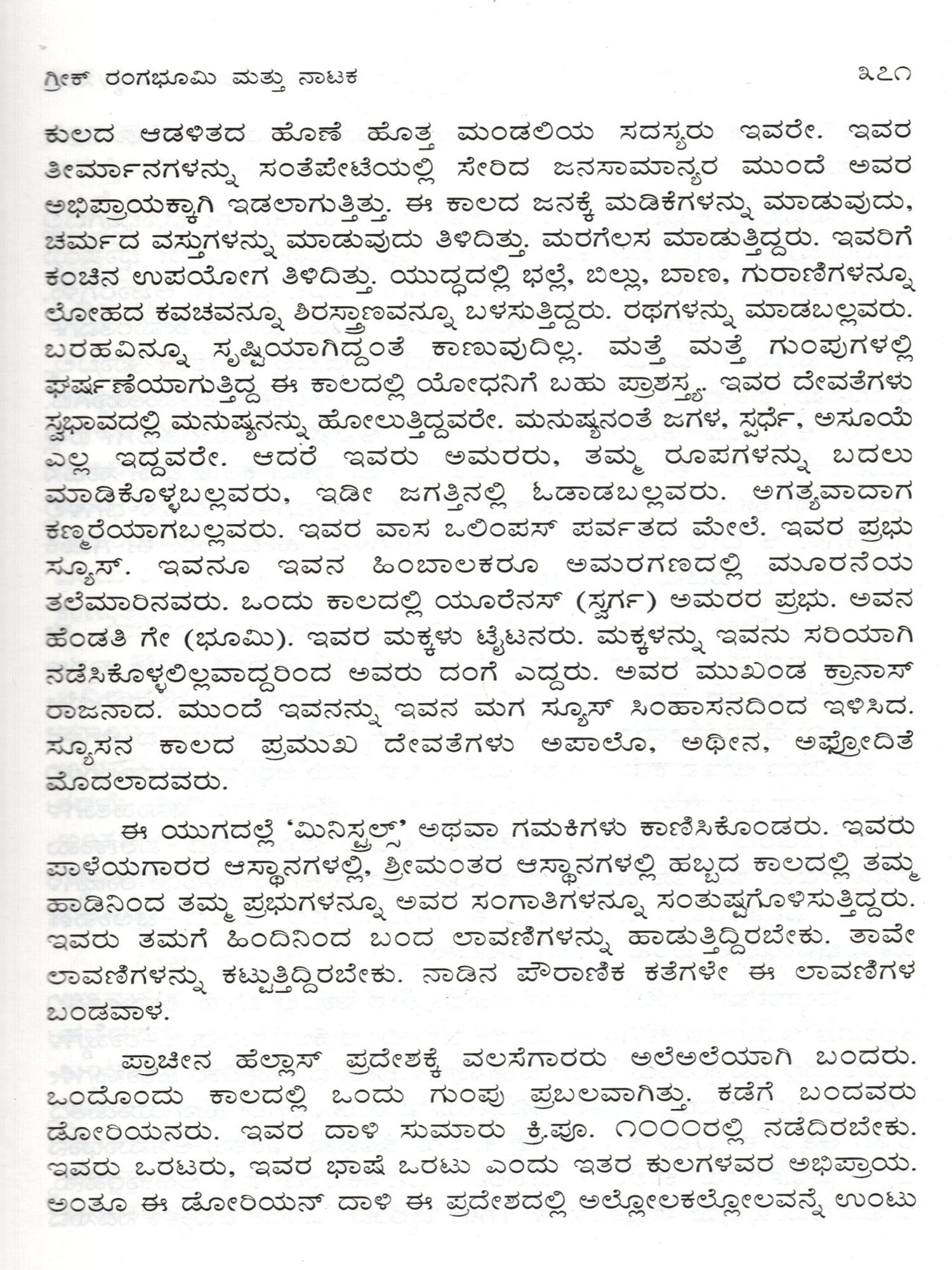 ಗ್ರೀಕ್ ರಂಗಭೂಮಿ ಮತ್ತು ನಾಟಕ ೩೭೧

ಕುಲದ ಆಡಳಿತದ ಹೊಣೆ ಹೊತ್ತ ಮಂಡಲಿಯ ಸದಸ್ಯರು ಇವರೇ. ಇವರ ತೀರ್ಮಾನಗಳನ್ನು ಸಂತೆಪೇಟೆಯಲ್ಲಿ ಸೇರಿದ ಜನಸಾಮಾನ್ಯರ ಮುಂದೆ ಅವರ ಅಭಿಪ್ರಾಯಕ್ಕಾಗಿ ಇಡಲಾಗುತ್ತಿತ್ತು. ಈ ಕಾಲದ ಜನಕ್ಕೆ ಮಡಿಕೆಗಳನ್ನು ಮಾಡುವುದು, ಚರ್ಮದ ವಸ್ತುಗಳನ್ನು ಮಾಡುವುದು ತಿಳಿದಿತ್ತು. ಮರಗೆಲಸ ಮಾಡುತ್ತಿದ್ದರು. ಇವರಿಗೆ ಕಂಚಿನ ಉಪಯೋಗ ತಿಳಿದಿತ್ತು. ಯುದ್ಧದಲ್ಲಿ ಭಲ್ಲೆ, ಬಿಲ್ಲು, ಬಾಣ, ಗುರಾಣಿಗಳನ್ನೂ ಲೋಹದ ಕವಚವನ್ನೂ ಶಿರಸ್ತ್ರಾಣವನ್ನೂ ಬಳಸುತ್ತಿದ್ದರು. ರಥಗಳನ್ನು ಮಾಡಬಲ್ಲವರು. ಬರಹವಿನ್ನೂ ಸೃಷ್ಟಿಯಾಗಿದ್ದಂತೆ ಕಾಣುವುದಿಲ್ಲ. ಮತ್ತೆ ಮತ್ತೆ ಗುಂಪುಗಳಲ್ಲಿ ಘರ್ಷಣೆಯಾಗುತ್ತಿದ್ದ ಈ ಕಾಲದಲ್ಲಿ ಯೋಧನಿಗೆ ಬಹು ಪ್ರಾಶಸ್ತ್ಯ. ಇವರ ದೇವತೆಗಳು ಸ್ವಭಾವದಲ್ಲಿ ಮನುಷ್ಯನನ್ನು ಹೋಲುತ್ತಿದ್ದವರೇ. ಮನುಷ್ಯನಂತೆ ಜಗಳ, ಸ್ಪರ್ಧೆ, ಅಸೂಯೆ ಎಲ್ಲ ಇದ್ದವರೇ. ಆದರೆ ಇವರು ಅಮರರು, ತಮ್ಮ ರೂಪಗಳನ್ನು ಬದಲು ಮಾಡಿಕೊಳ್ಳಬಲ್ಲವರು, ಇಡೀ ಜಗತ್ತಿನಲ್ಲಿ ಓಡಾಡಬಲ್ಲವರು. ಅಗತ್ಯವಾದಾಗ ಕಣ್ಮರೆಯಾಗಬಲ್ಲವರು. ಇವರ ವಾಸ ಒಲಿಂಪಸ್ ಪರ್ವತದ ಮೇಲೆ. ಇವರ ಪ್ರಭು ಸ್ಯೂಸ್. ಇವನೂ ಇವನ ಹಿಂಬಾಲಕರೂ ಅಮರಗಣದಲ್ಲಿ ಮೂರನೆಯ ತಲೆಮಾರಿನವರು. ಒಂದು ಕಾಲದಲ್ಲಿ ಯೂರೆನಸ್ (ಸ್ವರ್ಗ) ಅಮರರ ಪ್ರಭು. ಅವನ ಹೆಂಡತಿ ಗೇ (ಭೂಮಿ). ಇವರ ಮಕ್ಕಳು ಟೈಟನರು. ಮಕ್ಕಳನ್ನು ಇವನು ಸರಿಯಾಗಿ ನಡೆಸಿಕೊಳ್ಳಲಿಲ್ಲವಾದ್ದರಿಂದ ಅವರು ದಂಗೆ ಎದ್ದರು. ಅವರ ಮುಖಂಡ ಕ್ರಾನಾಸ್ ರಾಜನಾದ. ಮುಂದೆ ಇವನನ್ನು ಇವನ ಮಗ ಸ್ಯೂಸ್ ಸಿಂಹಾಸನದಿಂದ ಇಳಿಸಿದ. ಸ್ಯೂಸನ ಕಾಲದ ಪ್ರಮುಖ ದೇವತೆಗಳು ಅಪಾಲೊ, ಅಥೀನ, ಅಫ್ರೋದಿತೆ ಮೊದಲಾದವರು.

ಈ ಯುಗದಲ್ಲೆ 'ಮಿನಿಸ್ಟ್ರಲ್ಸ್' ಅಥವಾ ಗಮಕಿಗಳು ಕಾಣಿಸಿಕೊಂಡರು. ಇವರು ಪಾಳೆಯಗಾರರ ಆಸ್ಥಾನಗಳಲ್ಲಿ, ಶ್ರೀಮಂತರ ಆಸ್ಥಾನಗಳಲ್ಲಿ ಹಬ್ಬದ ಕಾಲದಲ್ಲಿ ತಮ್ಮ ಹಾಡಿನಿಂದ ತಮ್ಮ ಪ್ರಭುಗಳನ್ನೂ ಅವರ ಸಂಗಾತಿಗಳನ್ನೂ ಸಂತುಷ್ಟಗೊಳಿಸುತ್ತಿದ್ದರು. ಇವರು ತಮಗೆ ಹಿಂದಿನಿಂದ ಬಂದ ಲಾವಣಿಗಳನ್ನು ಹಾಡುತ್ತಿದ್ದಿರಬೇಕು. ತಾವೇ ಲಾವಣಿಗಳನ್ನು ಕಟ್ಟುತ್ತಿದ್ದಿರಬೇಕು. ನಾಡಿನ ಪೌರಾಣಿಕ ಕತೆಗಳೇ ಈ ಲಾವಣಿಗಳ ಬಂಡವಾಳ.

ಪ್ರಾಚೀನ ಹೆಲ್ಲಾಸ್ ಪ್ರದೇಶಕ್ಕೆ ವಲಸೆಗಾರರು ಅಲೆಅಲೆಯಾಗಿ ಬಂದರು. ಒಂದೊಂದು ಕಾಲದಲ್ಲಿ ಒಂದು ಗುಂಪು ಪ್ರಬಲವಾಗಿತ್ತು. ಕಡೆಗೆ ಬಂದವರು ಡೋರಿಯನರು. ಇವರ ದಾಳಿ ಸುಮಾರು ಕ್ರಿ.ಪೂ. ೧೦೦೦ರಲ್ಲಿ ನಡೆದಿರಬೇಕು. ಇವರು ಒರಟರು, ಇವರ ಭಾಷೆ ಒರಟು ಎಂದು ಇತರ ಕುಲಗಳವರ ಅಭಿಪ್ರಾಯ. ಅಂತೂ ಈ ಡೋರಿಯನ್ ದಾಳಿ ಈ ಪ್ರದೇಶದಲ್ಲಿ ಅಲ್ಲೋಲಕಲ್ಲೋಲವನ್ನೆ ಉಂಟು